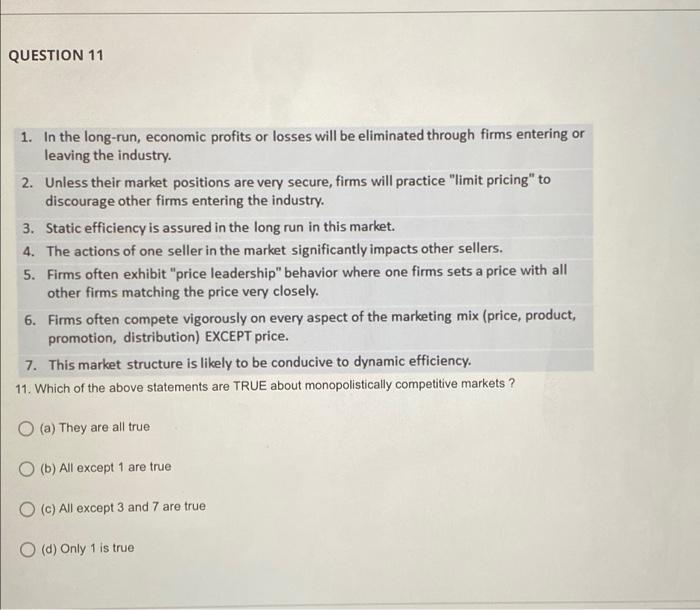 QUESTION 11

1. In the long-run, economic profits or losses will be eliminated through firms entering or leaving the industry.
2. Unless their market positions are very secure, firms will practice "limit pricing" to discourage other firms entering the industry.
3. Static efficiency is assured in the long run in this market.
4. The actions of one seller in the market significantly impacts other sellers.
5. Firms often exhibit "price leadership" behavior where one firms sets a price with all other firms matching the price very closely.
6. Firms often compete vigorously on every aspect of the marketing mix (price, product, promotion, distribution) EXCEPT price.
7. This market structure is likely to be conducive to dynamic efficiency.

11. Which of the above statements are TRUE about monopolistically competitive markets ?

(a) They are all true

(b) All except 1 are true

(c) All except 3 and 7 are true

(d) Only 1 is true